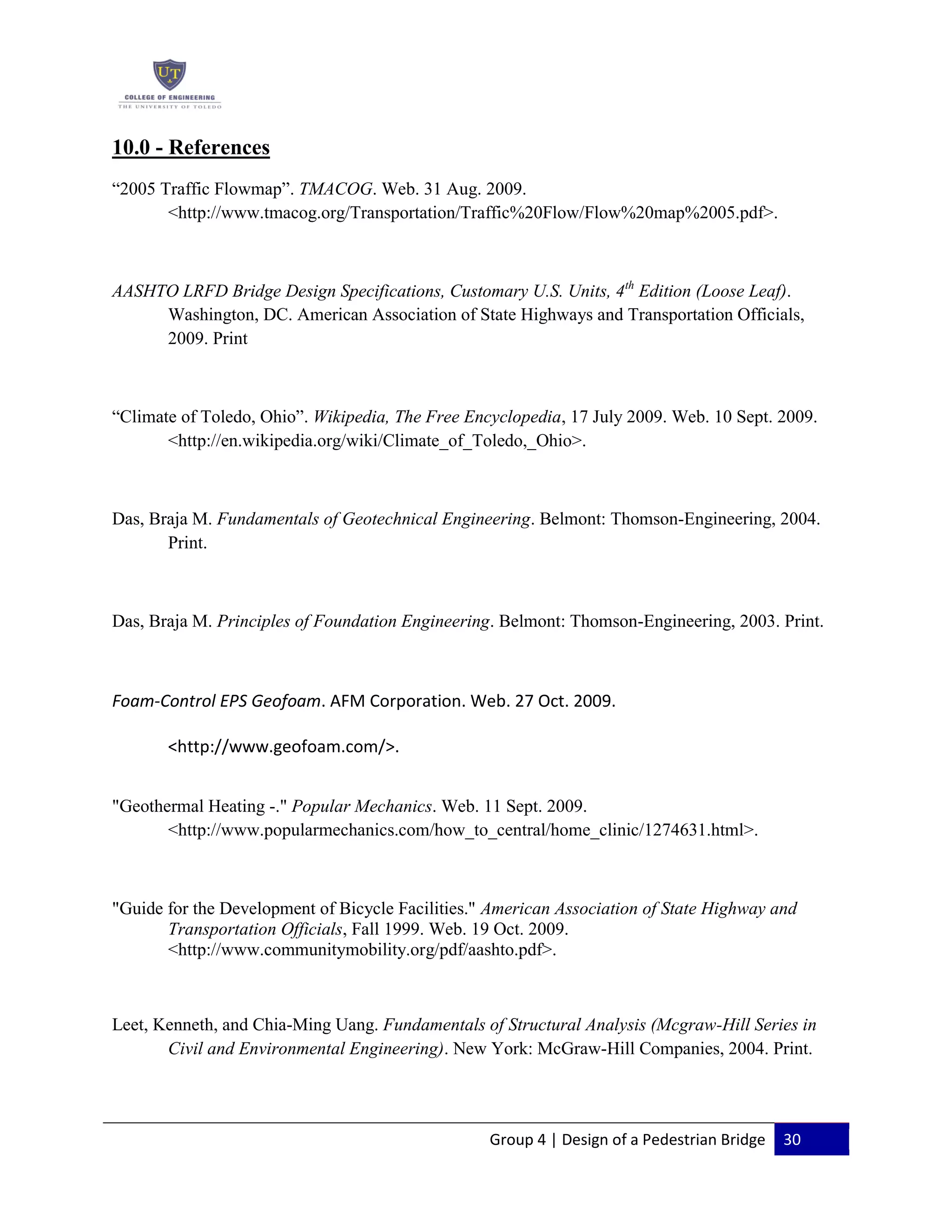 UT
COLLEGE OF ENGINEERING
THE UNIVERSITY OF TOLEDO

10.0 - References

“2005 Traffic Flowmap”. TMACOG. Web. 31 Aug. 2009. <http://www.tmacog.org/Transportation/Traffic%20Flow/Flow%20map%2005.pdf>.

AASHTO LRFD Bridge Design Specifications, Customary U.S. Units, $4^{th}$ Edition (Loose Leaf). Washington, DC. American Association of State Highways and Transportation Officials, 2009. Print

“Climate of Toledo, Ohio”. Wikipedia, The Free Encyclopedia, 17 July 2009. Web. 10 Sept. 2009. <http://en.wikipedia.org/wiki/Climate_of_Toledo,_Ohio>.

Das, Braja M. Fundamentals of Geotechnical Engineering. Belmont: Thomson-Engineering, 2004. Print.

Das, Braja M. Principles of Foundation Engineering. Belmont: Thomson-Engineering, 2003. Print.

Foam-Control EPS Geofoam. AFM Corporation. Web. 27 Oct. 2009.

<http://www.geofoam.com/>.

"Geothermal Heating -." Popular Mechanics. Web. 11 Sept. 2009. <http://www.popularmechanics.com/how_to_central/home_clinic/1274631.html>.

"Guide for the Development of Bicycle Facilities." American Association of State Highway and Transportation Officials, Fall 1999. Web. 19 Oct. 2009. <http://www.communitymobility.org/pdf/aashto.pdf>.

Leet, Kenneth, and Chia-Ming Uang. Fundamentals of Structural Analysis (Mcgraw-Hill Series in Civil and Environmental Engineering). New York: McGraw-Hill Companies, 2004. Print.

Group 4 | Design of a Pedestrian Bridge 30